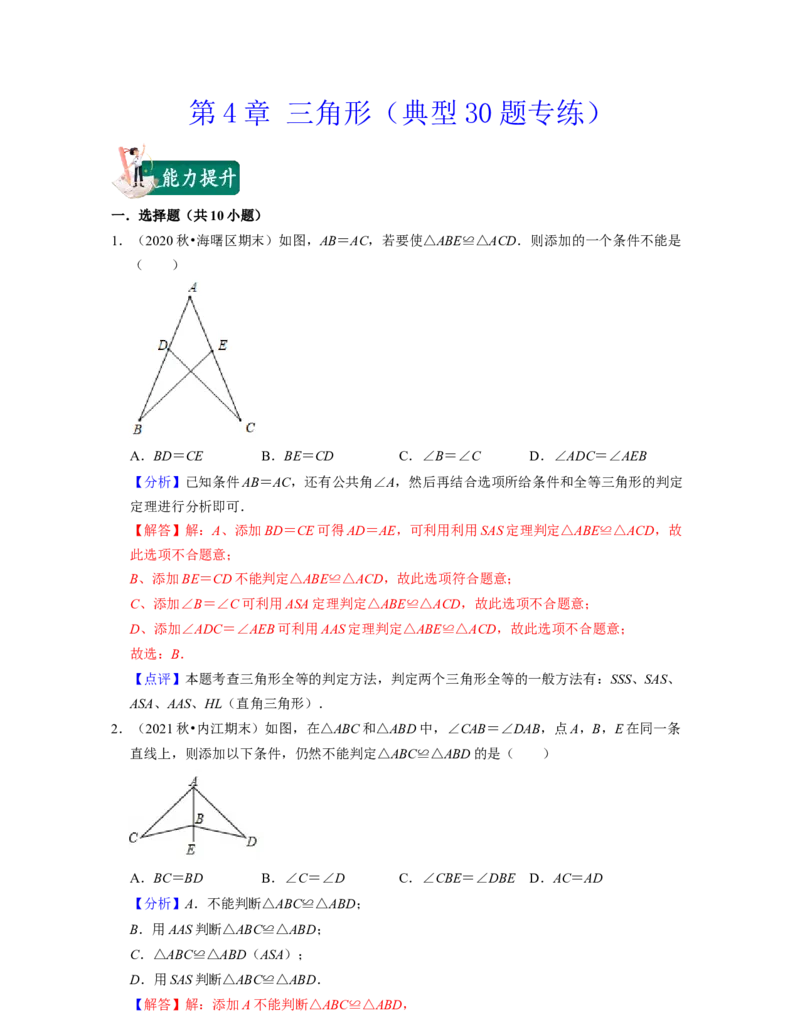 第 4 章 三角形（典型 30 题专练）

能力提升

一．选择题（共 10 小题）

1．（2020 秋•海曙区期末）如图，$AB=AC$，若要使$\triangle ABE\cong\triangle ACD$．则添加的一个条件不能是（　　）

A

D　E

B　C

A．$BD=CE$　　B．$BE=CD$　　C．$\angle B=\angle C$　　D．$\angle ADC=\angle AEB$

【分析】已知条件 $AB=AC$，还有公共角$\angle A$，然后再结合选项所给条件和全等三角形的判定定理进行分析即可．

【解答】解：$A$、添加 $BD=CE$ 可得 $AD=AE$，可利用利用 $SAS$ 定理判定$\triangle ABE\cong\triangle ACD$，故此选项不合题意；

$B$、添加 $BE=CD$ 不能判定$\triangle ABE\cong\triangle ACD$，故此选项符合题意；

$C$、添加$\angle B=\angle C$ 可利用 $ASA$ 定理判定$\triangle ABE\cong\triangle ACD$，故此选项不合题意；

$D$、添加$\angle ADC=\angle AEB$ 可利用 $AAS$ 定理判定$\triangle ABE\cong\triangle ACD$，故此选项不合题意；

故选：$B$．

【点评】本题考查三角形全等的判定方法，判定两个三角形全等的一般方法有：$SSS$、$SAS$、$ASA$、$AAS$、$HL$（直角三角形）．

2．（2021 秋•内江期末）如图，在$\triangle ABC$ 和$\triangle ABD$ 中，$\angle CAB=\angle DAB$，点 $A$，$B$，$E$ 在同一条直线上，则添加以下条件，仍然不能判定$\triangle ABC\cong\triangle ABD$ 的是（　　）

A

B

C　D

E

A．$BC=BD$　　B．$\angle C=\angle D$　　C．$\angle CBE=\angle DBE$　D．$AC=AD$

【分析】$A$．不能判断$\triangle ABC\cong\triangle ABD$；

$B$．用 $AAS$ 判断$\triangle ABC\cong\triangle ABD$；

$C$．$\triangle ABC\cong\triangle ABD$（$ASA$）；

$D$．用 $SAS$ 判断$\triangle ABC\cong\triangle ABD$．

【解答】解：添加 $A$ 不能判断$\triangle ABC\cong\triangle ABD$，